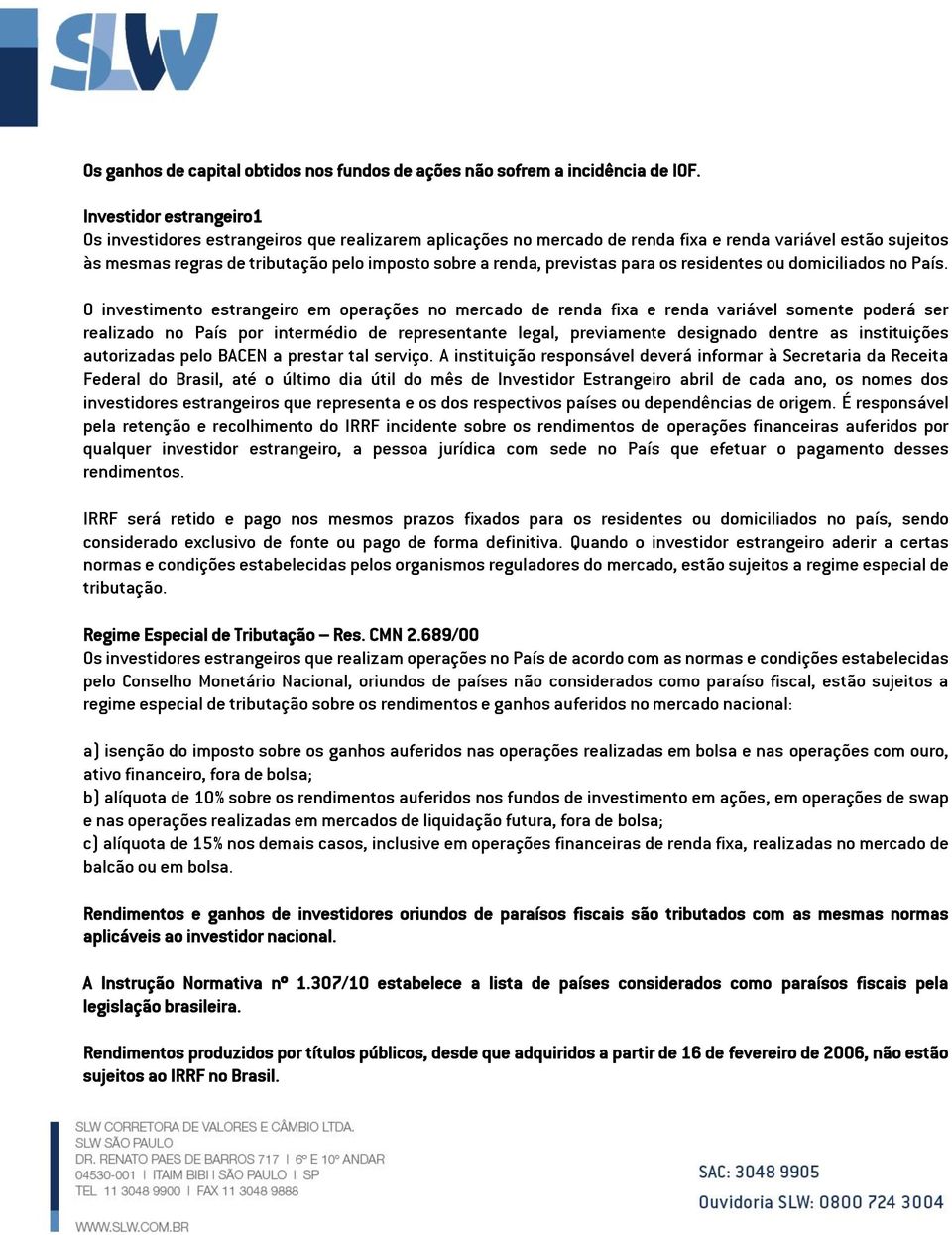 SLW

Os ganhos de capital obtidos nos fundos de ações não sofrem a incidência de IOF.

Investidor estrangeiro1
Os investidores estrangeiros que realizarem aplicações no mercado de renda fixa e renda variável estão sujeitos às mesmas regras de tributação pelo imposto sobre a renda, previstas para os residentes ou domiciliados no País.

O investimento estrangeiro em operações no mercado de renda fixa e renda variável somente poderá ser realizado no País por intermédio de representante legal, previamente designado dentre as instituições autorizadas pelo BACEN a prestar tal serviço. A instituição responsável deverá informar à Secretaria da Receita Federal do Brasil, até o último dia útil do mês de Investidor Estrangeiro abril de cada ano, os nomes dos investidores estrangeiros que representa e os dos respectivos países ou dependências de origem. É responsável pela retenção e recolhimento do IRRF incidente sobre os rendimentos de operações financeiras auferidos por qualquer investidor estrangeiro, a pessoa jurídica com sede no País que efetuar o pagamento desses rendimentos.

IRRF será retido e pago nos mesmos prazos fixados para os residentes ou domiciliados no país, sendo considerado exclusivo de fonte ou pago de forma definitiva. Quando o investidor estrangeiro aderir a certas normas e condições estabelecidas pelos organismos reguladores do mercado, estão sujeitos a regime especial de tributação.

Regime Especial de Tributação – Res. CMN 2.689/00
Os investidores estrangeiros que realizam operações no País de acordo com as normas e condições estabelecidas pelo Conselho Monetário Nacional, oriundos de países não considerados como paraíso fiscal, estão sujeitos a regime especial de tributação sobre os rendimentos e ganhos auferidos no mercado nacional:

a) isenção do imposto sobre os ganhos auferidos nas operações realizadas em bolsa e nas operações com ouro, ativo financeiro, fora de bolsa;
b) alíquota de 10% sobre os rendimentos auferidos nos fundos de investimento em ações, em operações de swap e nas operações realizadas em mercados de liquidação futura, fora de bolsa;
c) alíquota de 15% nos demais casos, inclusive em operações financeiras de renda fixa, realizadas no mercado de balcão ou em bolsa.

Rendimentos e ganhos de investidores oriundos de paraísos fiscais são tributados com as mesmas normas aplicáveis ao investidor nacional.

A Instrução Normativa nº 1.307/10 estabelece a lista de países considerados como paraísos fiscais pela legislação brasileira.

Rendimentos produzidos por títulos públicos, desde que adquiridos a partir de 16 de fevereiro de 2006, não estão sujeitos ao IRRF no Brasil.

SLW CORRETORA DE VALORES E CÂMBIO LTDA.
SLW SÃO PAULO
DR. RENATO PAES DE BARROS 717 | 6º E 10º ANDAR
04530-001 | ITAIM BIBI | SÃO PAULO | SP
TEL 11 3048 9900 | FAX 11 3048 9888
WWW.SLW.COM.BR

SAC: 3048 9905
Ouvidoria SLW: 0800 724 3004